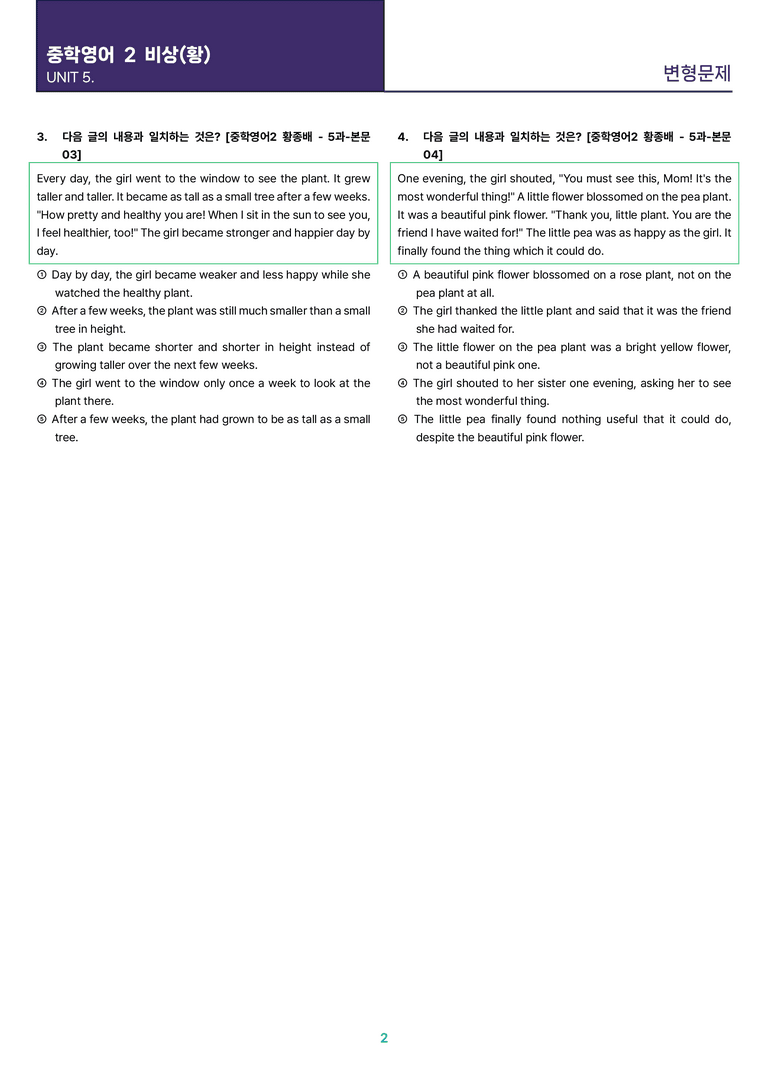 중학영어 2 비상(황)
UNIT 5.

변형문제

3. 다음 글의 내용과 일치하는 것은? [중학영어2 황종배 - 5과-본문 03]

Every day, the girl went to the window to see the plant. It grew taller and taller. It became as tall as a small tree after a few weeks. "How pretty and healthy you are! When I sit in the sun to see you, I feel healthier, too!" The girl became stronger and happier day by day.

① Day by day, the girl became weaker and less happy while she watched the healthy plant.
② After a few weeks, the plant was still much smaller than a small tree in height.
③ The plant became shorter and shorter in height instead of growing taller over the next few weeks.
④ The girl went to the window only once a week to look at the plant there.
⑤ After a few weeks, the plant had grown to be as tall as a small tree.

4. 다음 글의 내용과 일치하는 것은? [중학영어2 황종배 - 5과-본문 04]

One evening, the girl shouted, "You must see this, Mom! It's the most wonderful thing!" A little flower blossomed on the pea plant. It was a beautiful pink flower. "Thank you, little plant. You are the friend I have waited for!" The little pea was as happy as the girl. It finally found the thing which it could do.

① A beautiful pink flower blossomed on a rose plant, not on the pea plant at all.
② The girl thanked the little plant and said that it was the friend she had waited for.
③ The little flower on the pea plant was a bright yellow flower, not a beautiful pink one.
④ The girl shouted to her sister one evening, asking her to see the most wonderful thing.
⑤ The little pea finally found nothing useful that it could do, despite the beautiful pink flower.

2